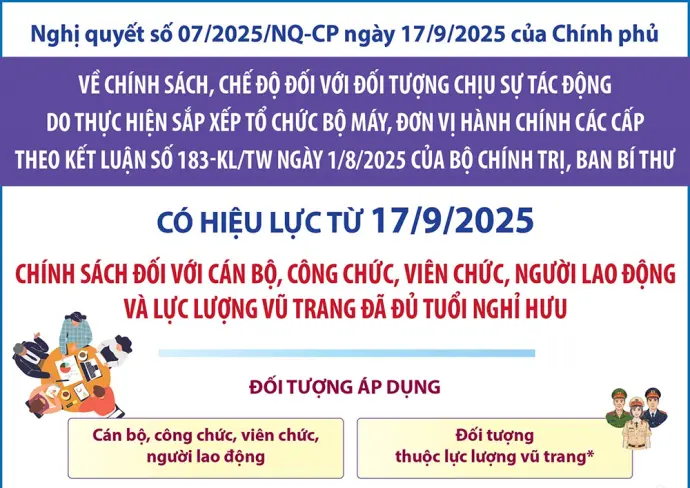 Nghị quyết số 07/2025/NQ-CP ngày 17/9/2025 của Chính phủ

VỀ CHÍNH SÁCH, CHẾ ĐỘ ĐỐI VỚI ĐỐI TƯỢNG CHỊU SỰ TÁC ĐỘNG DO THỰC HIỆN SẮP XẾP TỔ CHỨC BỘ MÁY, ĐƠN VỊ HÀNH CHÍNH CÁC CẤP THEO KẾT LUẬN SỐ 183-KL/TW NGÀY 1/8/2025 CỦA BỘ CHÍNH TRỊ, BAN BÍ THƯ

CÓ HIỆU LỰC TỪ 17/9/2025

CHÍNH SÁCH ĐỐI VỚI CÁN BỘ, CÔNG CHỨC, VIÊN CHỨC, NGƯỜI LAO ĐỘNG VÀ LỰC LƯỢNG VŨ TRANG ĐÃ ĐỦ TUỔI NGHỈ HƯU

ĐỐI TƯỢNG ÁP DỤNG

Cán bộ, công chức, viên chức, người lao động

Đối tượng thuộc lực lượng vũ trang*